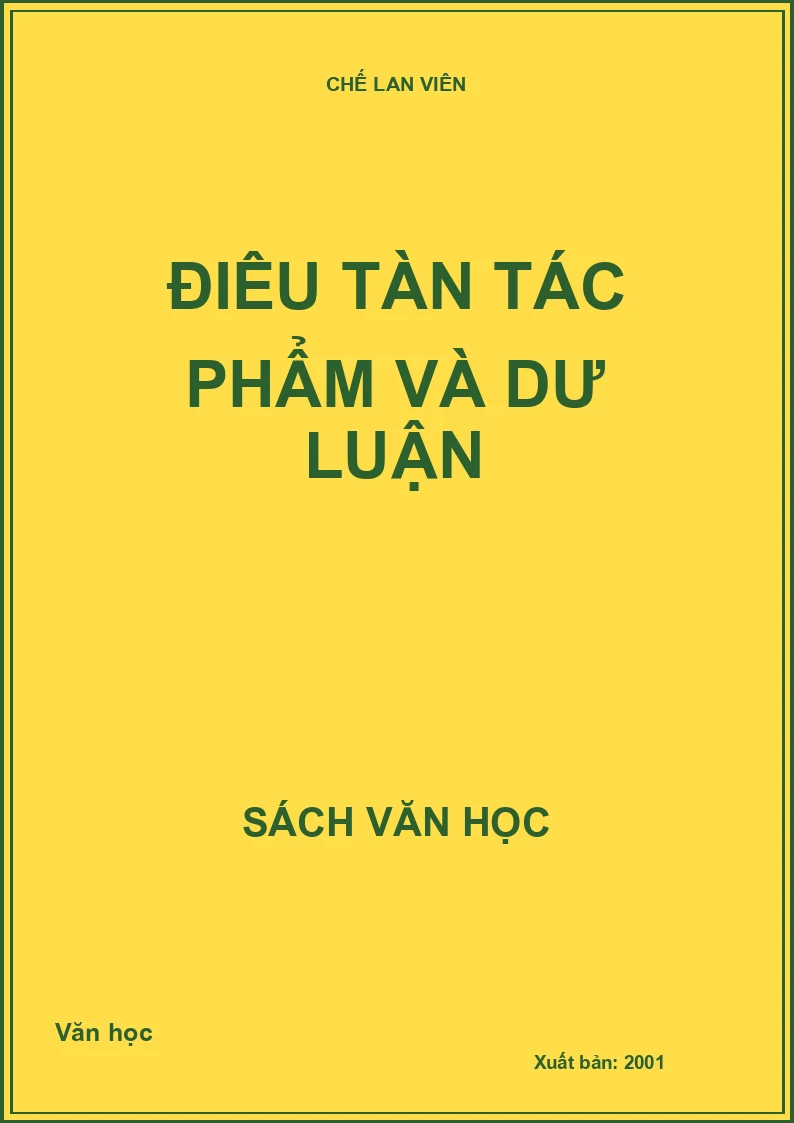 CHẾ LAN VIÊN

ĐIÊU TÀN TÁC PHẨM VÀ DƯ LUẬN

SÁCH VĂN HỌC

Văn học

Xuất bản: 2001